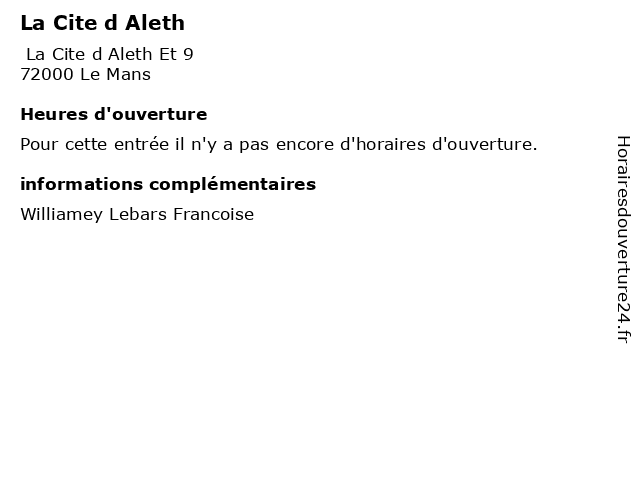 La Cite d Aleth

La Cite d Aleth Et 9
72000 Le Mans

Heures d'ouverture

Pour cette entrée il n'y a pas encore d'horaires d'ouverture.

informations complémentaires

Williamey Lebars Francoise

Horairesdouverture24.fr